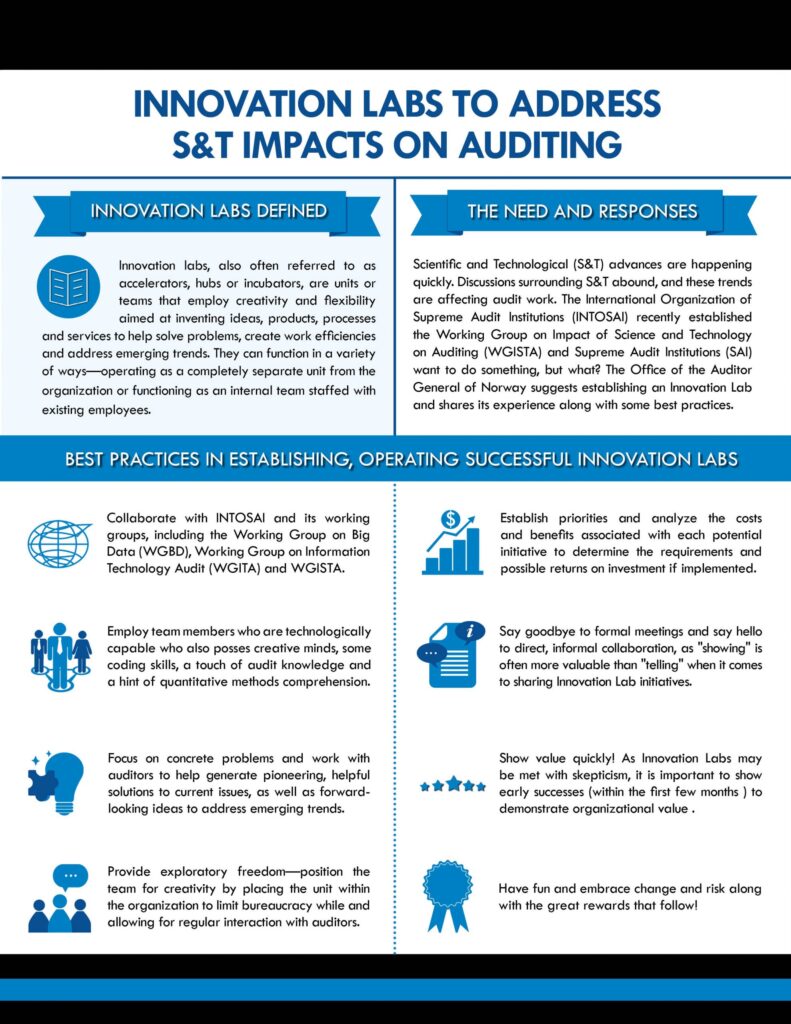 INNOVATION LABS TO ADDRESS S&T IMPACTS ON AUDITING

INNOVATION LABS DEFINED

Innovation labs, also often referred to as accelerators, hubs or incubators, are units or teams that employ creativity and flexibility aimed at inventing ideas, products, processes and services to help solve problems, create work efficiencies and address emerging trends. They can function in a variety of ways—operating as a completely separate unit from the organization or functioning as an internal team staffed with existing employees.

THE NEED AND RESPONSES

Scientific and Technological (S&T) advances are happening quickly. Discussions surrounding S&T abound, and these trends are affecting audit work. The International Organization of Supreme Audit Institutions (INTOSAI) recently established the Working Group on Impact of Science and Technology on Auditing (WGISTA) and Supreme Audit Institutions (SAI) want to do something, but what? The Office of the Auditor General of Norway suggests establishing an Innovation Lab and shares its experience along with some best practices.

BEST PRACTICES IN ESTABLISHING, OPERATING SUCCESSFUL INNOVATION LABS

Collaborate with INTOSAI and its working groups, including the Working Group on Big Data (WGBD), Working Group on Information Technology Audit (WGITA) and WGISTA.

Employ team members who are technologically capable who also posses creative minds, some coding skills, a touch of audit knowledge and a hint of quantitative methods comprehension.

Focus on concrete problems and work with auditors to help generate pioneering, helpful solutions to current issues, as well as forward-looking ideas to address emerging trends.

Provide exploratory freedom—position the team for creativity by placing the unit within the organization to limit bureaucracy while and allowing for regular interaction with auditors.

Establish priorities and analyze the costs and benefits associated with each potential initiative to determine the requirements and possible returns on investment if implemented.

Say goodbye to formal meetings and say hello to direct, informal collaboration, as "showing" is often more valuable than "telling" when it comes to sharing Innovation Lab initiatives.

Show value quickly! As Innovation Labs may be met with skepticism, it is important to show early successes (within the first few months ) to demonstrate organizational value .

Have fun and embrace change and risk along with the great rewards that follow!